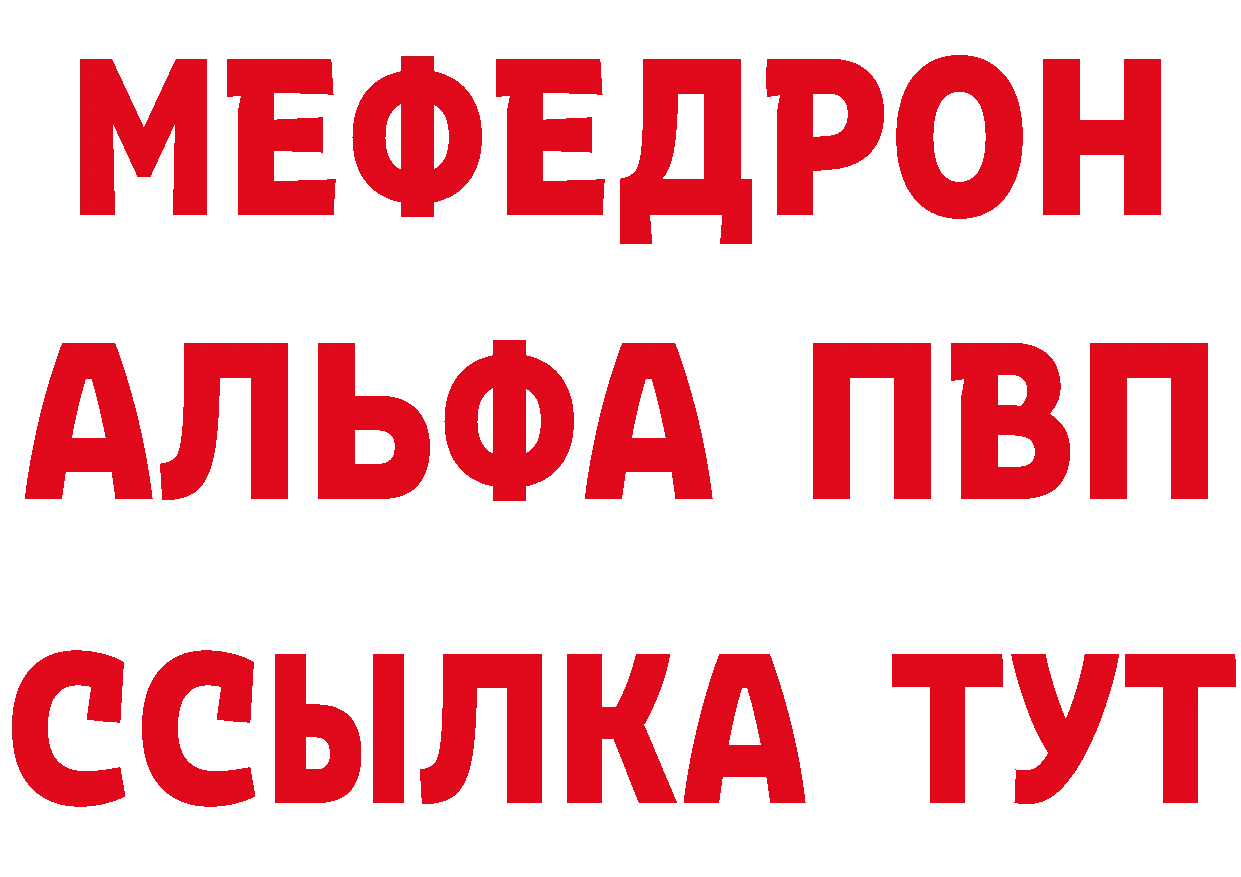 МЕФЕДРОН
АЛЬФА ПВП
ССЫЛКА ТУТ